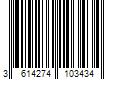 3 614274 103434